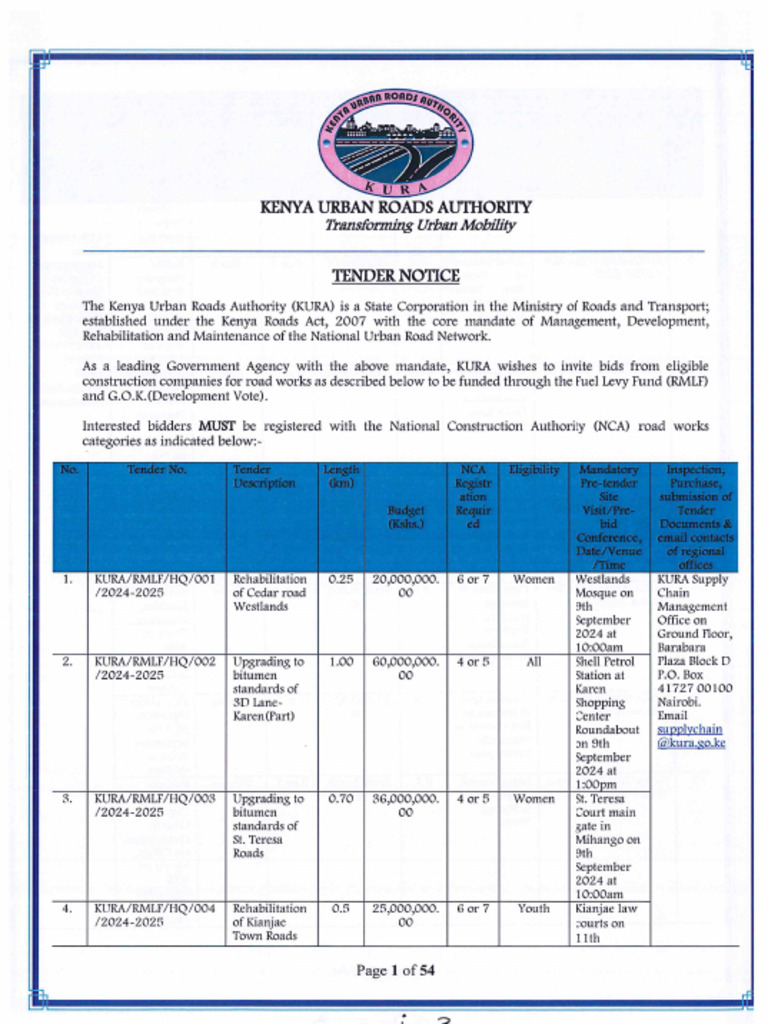 KENYA URBAN ROADS AUTHORITY
KURA

KENYA URBAN ROADS AUTHORITY
Transforming Urban Mobility

TENDER NOTICE

The Kenya Urban Roads Authority (KURA) is a State Corporation in the Ministry of Roads and Transport; established under the Kenya Roads Act, 2007 with the core mandate of Management, Development, Rehabilitation and Maintenance of the National Urban Road Network.

As a leading Government Agency with the above mandate, KURA wishes to invite bids from eligible construction companies for road works as described below to be funded through the Fuel Levy Fund (RMLF) and G.O.K.(Development Vote).

Interested bidders MUST be registered with the National Construction Authority (NCA) road works categories as indicated below:-

| No. | Tender No. | Tender Description | Length (km) | Budget (Kshs.) | NCA Registration Required | Eligibility | Mandatory Pre-tender Site Visit/Pre-bid Conference, Date/Venue /Time | Inspection, Purchase, submission of Tender Documents & email contacts of regional offices |
|---|---|---|---|---|---|---|---|---|
| 1. | KURA/RMLF/HQ/001 /2024-2025 | Rehabilitation of Cedar road Westlands | 0.25 | 20,000,000.00 | 6 or 7 | Women | Westlands Mosque on 9th September 2024 at 10:00am | KURA Supply Chain Management Office on Ground Floor, Barabara Plaza Block D P.O. Box 41727 00100 Nairobi. Email supplychain @kura.go.ke |
| 2. | KURA/RMLF/HQ/002 /2024-2025 | Upgrading to bitumen standards of 3D Lane-Karen(Part) | 1.00 | 60,000,000.00 | 4 or 5 | All | Shell Petrol Station at Karen Shopping Center Roundabout on 9th September 2024 at 1:00pm | |
| 3. | KURA/RMLF/HQ/003 /2024-2025 | Upgrading to bitumen standards of St. Teresa Roads | 0.70 | 36,000,000.00 | 4 or 5 | Women | St. Teresa Court main gate in Mihango on 9th September 2024 at 10:00am | |
| 4. | KURA/RMLF/HQ/004 /2024-2025 | Rehabilitation of Kianjae Town Roads | 0.5 | 25,000,000.00 | 6 or 7 | Youth | Kianjae law courts on 11th | |

Page 1 of 54